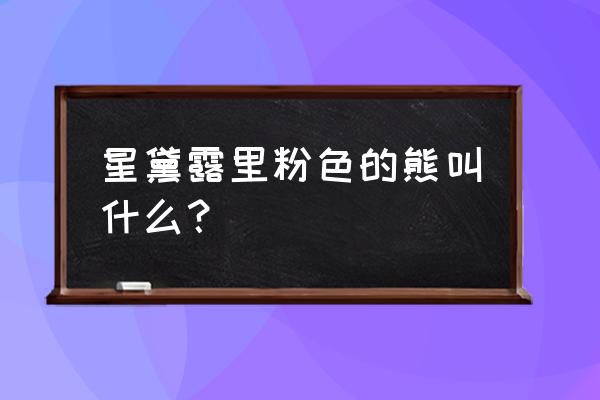 星黛露里粉色的熊叫什么？